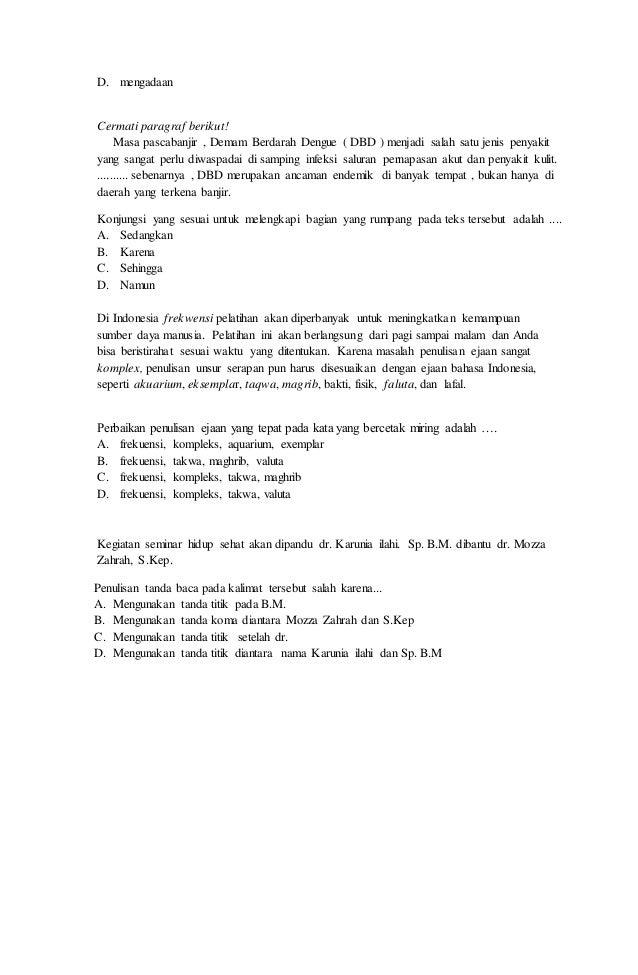 D. mengadaan

Cermati paragraf berikut!
Masa pascabanjir , Demam Berdarah Dengue ( DBD ) menjadi salah satu jenis penyakit yang sangat perlu diwaspadai di samping infeksi saluran pernapasan akut dan penyakit kulit. .......... sebenarnya , DBD merupakan ancaman endemik di banyak tempat , bukan hanya di daerah yang terkena banjir.

Konjungsi yang sesuai untuk melengkapi bagian yang rumpang pada teks tersebut adalah ….
A. Sedangkan
B. Karena
C. Sehingga
D. Namun

Di Indonesia frekwensi pelatihan akan diperbanyak untuk meningkatkan kemampuan sumber daya manusia. Pelatihan ini akan berlangsung dari pagi sampai malam dan Anda bisa beristirahat sesuai waktu yang ditentukan. Karena masalah penulisan ejaan sangat komplex, penulisan unsur serapan pun harus disesuaikan dengan ejaan bahasa Indonesia, seperti akuarium, eksemplar, taqwa, magrib, bakti, fisik, faluta, dan lafal.

Perbaikan penulisan ejaan yang tepat pada kata yang bercetak miring adalah ….
A. frekuensi, kompleks, aquarium, exemplar
B. frekuensi, takwa, maghrib, valuta
C. frekuensi, kompleks, takwa, maghrib
D. frekuensi, kompleks, takwa, valuta

Kegiatan seminar hidup sehat akan dipandu dr. Karunia ilahi. Sp. B.M. dibantu dr. Mozza Zahrah, S.Kep.

Penulisan tanda baca pada kalimat tersebut salah karena...
A. Mengunakan tanda titik pada B.M.
B. Mengunakan tanda koma diantara Mozza Zahrah dan S.Kep
C. Mengunakan tanda titik setelah dr.
D. Mengunakan tanda titik diantara nama Karunia ilahi dan Sp. B.M